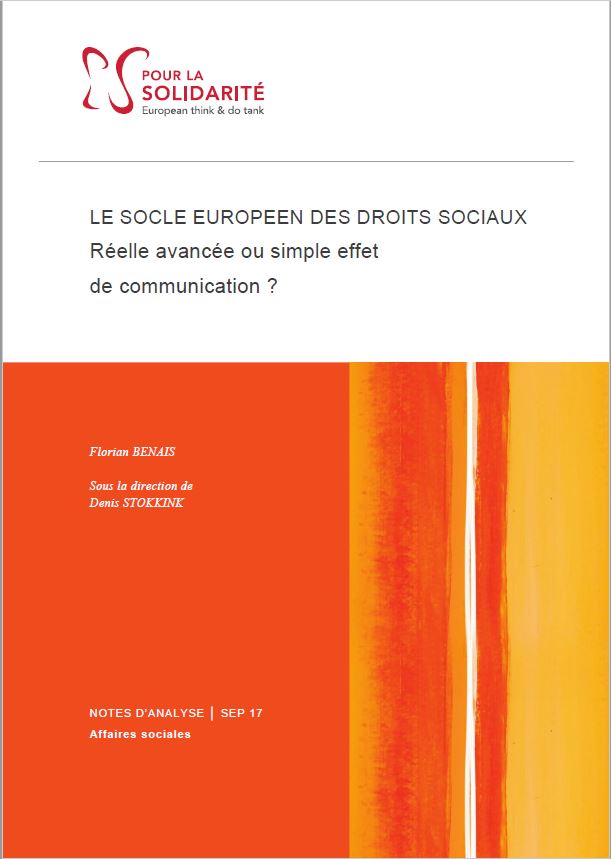 POUR LA
SOLIDARITÉ
European think & do tank

LE SOCLE EUROPEEN DES DROITS SOCIAUX
Réelle avancée ou simple effet
de communication ?

Florian BENAIS

Sous la direction de
Denis STOKKINK

NOTES D'ANALYSE | SEP 17
Affaires sociales